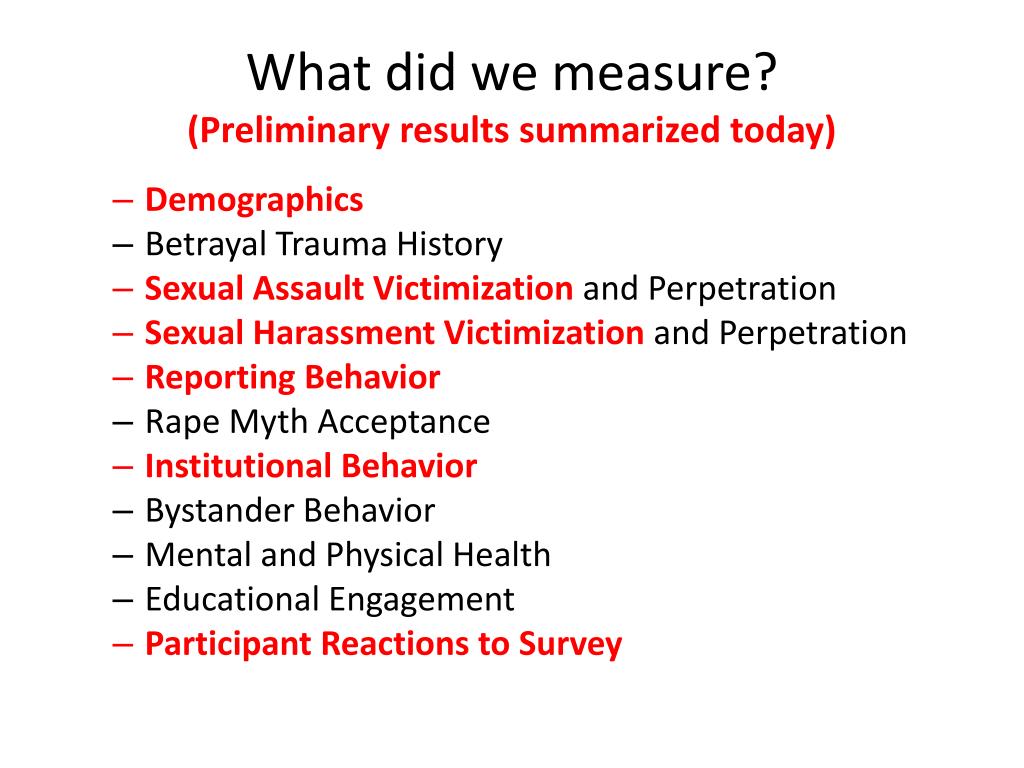 What did we measure?
(Preliminary results summarized today)

– Demographics
– Betrayal Trauma History
– Sexual Assault Victimization and Perpetration
– Sexual Harassment Victimization and Perpetration
– Reporting Behavior
– Rape Myth Acceptance
– Institutional Behavior
– Bystander Behavior
– Mental and Physical Health
– Educational Engagement
– Participant Reactions to Survey